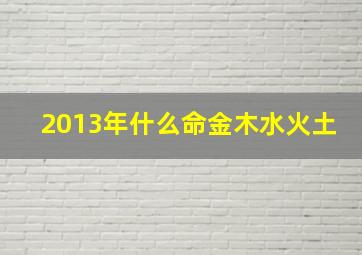 2013年什么命金木水火土